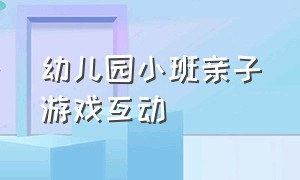 幼儿园小班亲子游戏互动